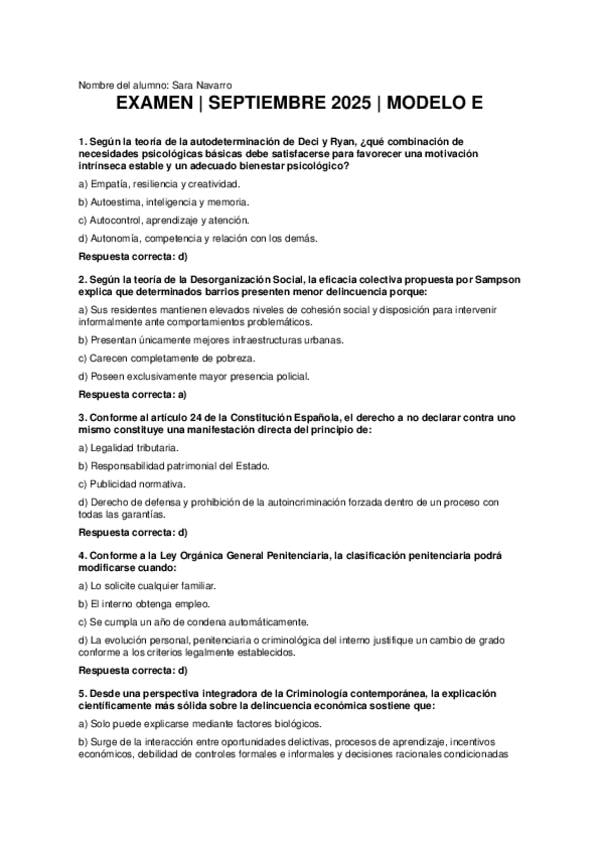 Nombre del alumno: Sara Navarro

EXAMEN | SEPTIEMBRE 2025 | MODELO E

1. Según la teoría de la autodeterminación de Deci y Ryan, ¿qué combinación de necesidades psicológicas básicas debe satisfacerse para favorecer una motivación intrínseca estable y un adecuado bienestar psicológico?

a) Empatía, resiliencia y creatividad.

b) Autoestima, inteligencia y memoria.

c) Autocontrol, aprendizaje y atención.

d) Autonomía, competencia y relación con los demás.

Respuesta correcta: d)

2. Según la teoría de la Desorganización Social, la eficacia colectiva propuesta por Sampson explica que determinados barrios presenten menor delincuencia porque:

a) Sus residentes mantienen elevados niveles de cohesión social y disposición para intervenir informalmente ante comportamientos problemáticos.

b) Presentan únicamente mejores infraestructuras urbanas.

c) Carecen completamente de pobreza.

d) Poseen exclusivamente mayor presencia policial.

Respuesta correcta: a)

3. Conforme al artículo 24 de la Constitución Española, el derecho a no declarar contra uno mismo constituye una manifestación directa del principio de:

a) Legalidad tributaria.

b) Responsabilidad patrimonial del Estado.

c) Publicidad normativa.

d) Derecho de defensa y prohibición de la autoincriminación forzada dentro de un proceso con todas las garantías.

Respuesta correcta: d)

4. Conforme a la Ley Orgánica General Penitenciaria, la clasificación penitenciaria podrá modificarse cuando:

a) Lo solicite cualquier familiar.

b) El interno obtenga empleo.

c) Se cumpla un año de condena automáticamente.

d) La evolución personal, penitenciaria o criminológica del interno justifique un cambio de grado conforme a los criterios legalmente establecidos.

Respuesta correcta: d)

5. Desde una perspectiva integradora de la Criminología contemporánea, la explicación científicamente más sólida sobre la delincuencia económica sostiene que:

a) Solo puede explicarse mediante factores biológicos.

b) Surge de la interacción entre oportunidades delictivas, procesos de aprendizaje, incentivos económicos, debilidad de controles formales e informales y decisiones racionales condicionadas